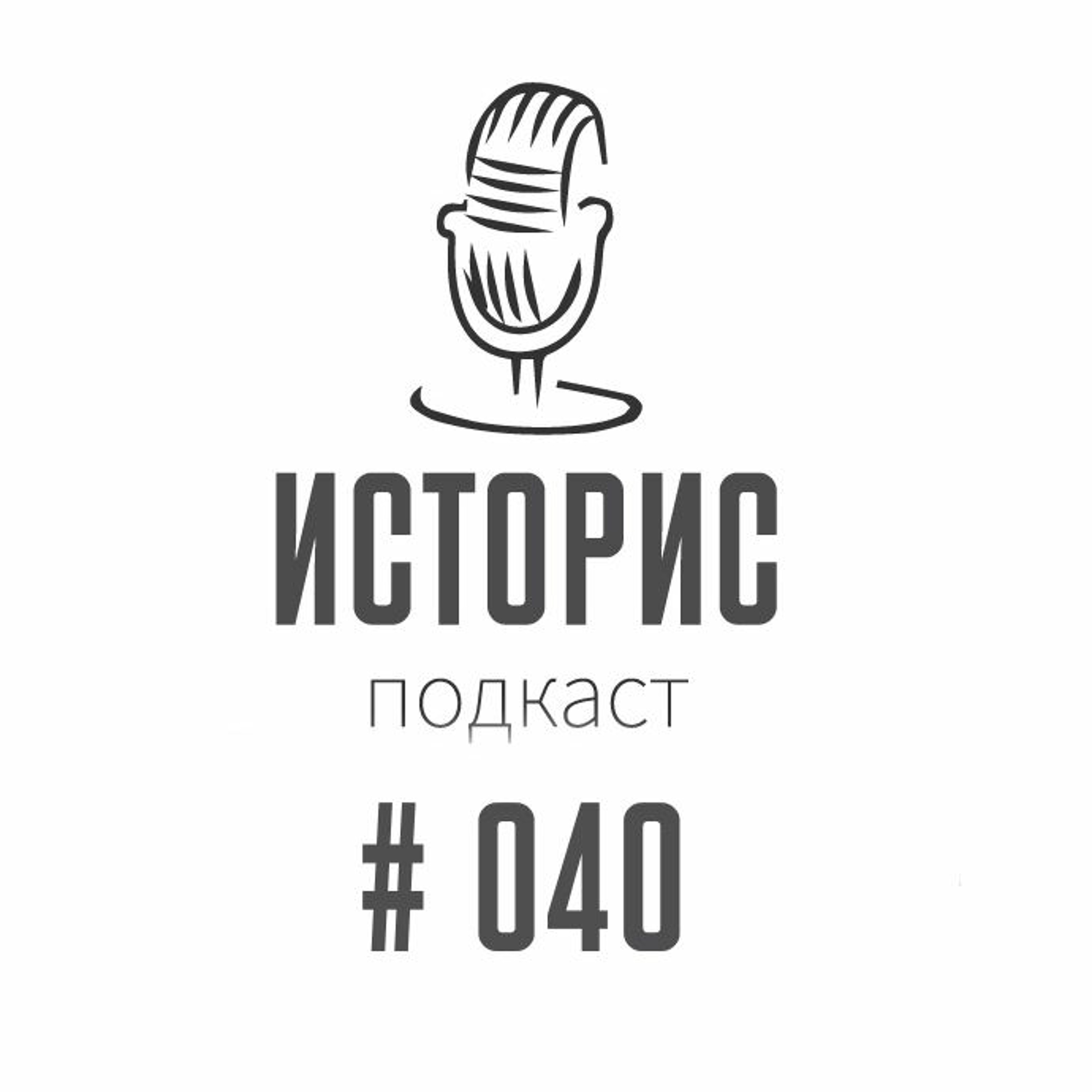 ИСТОРИС
подкаст
# 040